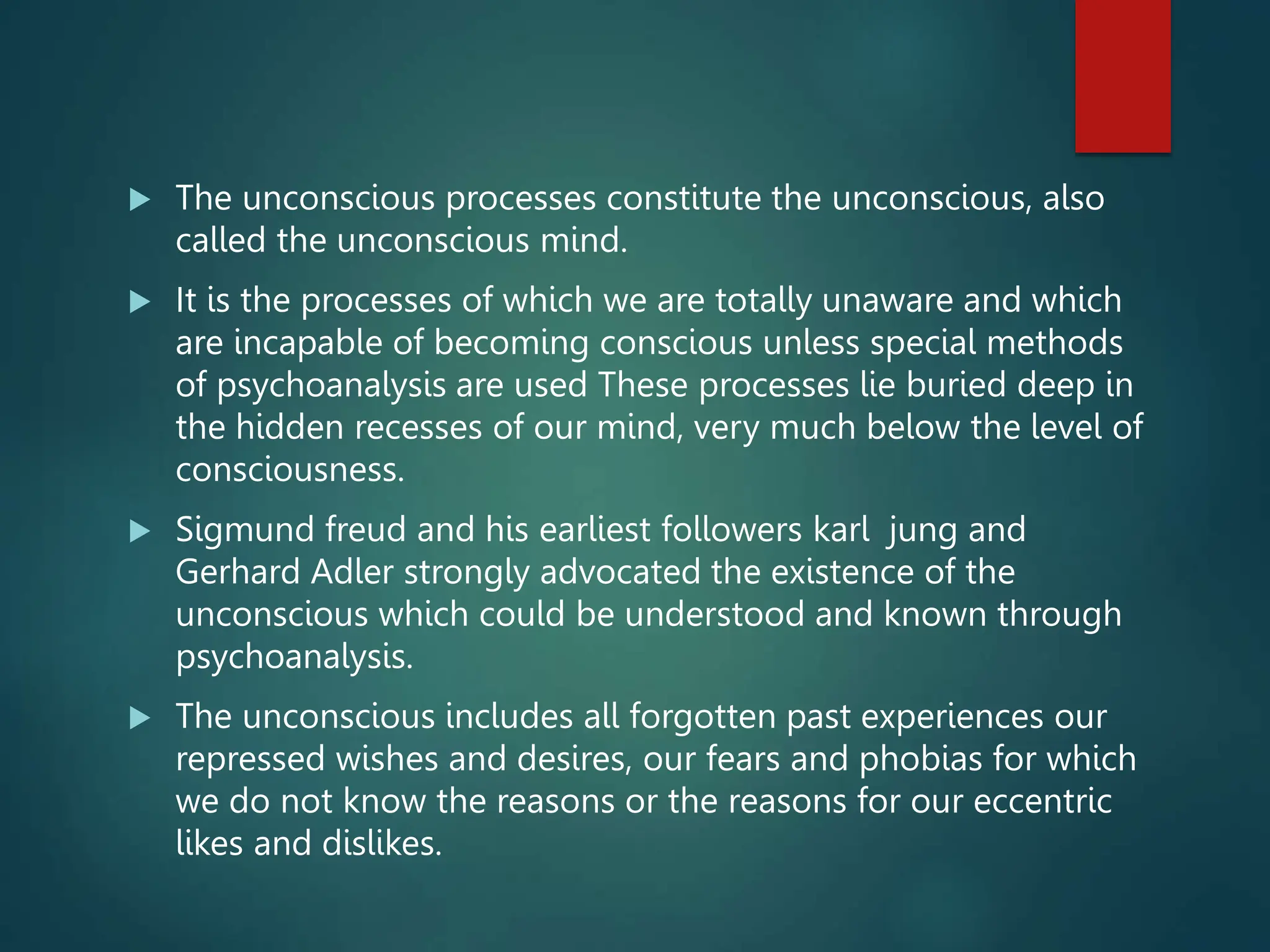 ▶ The unconscious processes constitute the unconscious, also called the unconscious mind.

▶ It is the processes of which we are totally unaware and which are incapable of becoming conscious unless special methods of psychoanalysis are used These processes lie buried deep in the hidden recesses of our mind, very much below the level of consciousness.

▶ Sigmund freud and his earliest followers karl  jung and Gerhard Adler strongly advocated the existence of the unconscious which could be understood and known through psychoanalysis.

▶ The unconscious includes all forgotten past experiences our repressed wishes and desires, our fears and phobias for which we do not know the reasons or the reasons for our eccentric likes and dislikes.